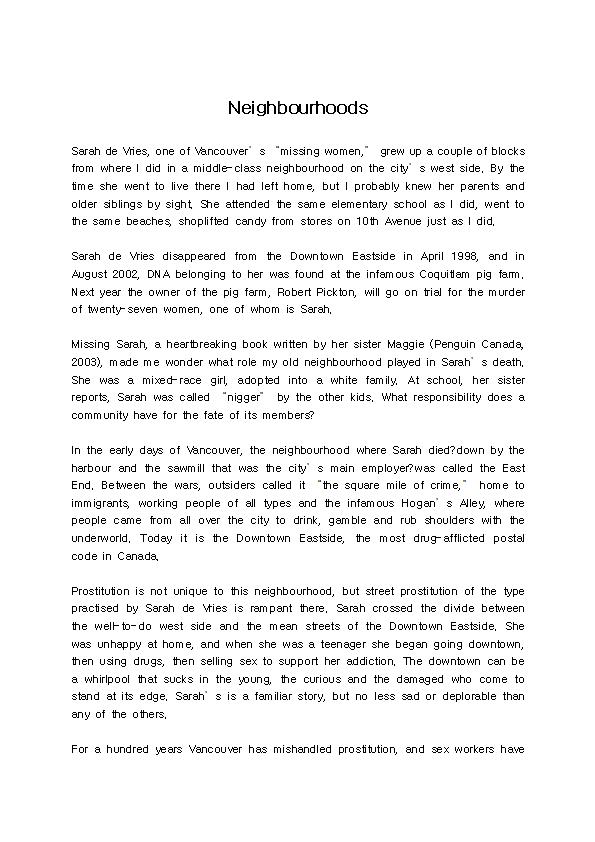 Neighbourhoods

Sarah de Vries, one of Vancouver's "missing women," grew up a couple of blocks from where I did in a middle-class neighbourhood on the city's west side. By the time she went to live there I had left home, but I probably knew her parents and older siblings by sight. She attended the same elementary school as I did, went to the same beaches, shoplifted candy from stores on 10th Avenue just as I did.

Sarah de Vries disappeared from the Downtown Eastside in April 1998, and in August 2002, DNA belonging to her was found at the infamous Coquitlam pig farm. Next year the owner of the pig farm, Robert Pickton, will go on trial for the murder of twenty-seven women, one of whom is Sarah.

Missing Sarah, a heartbreaking book written by her sister Maggie (Penguin Canada, 2003), made me wonder what role my old neighbourhood played in Sarah's death. She was a mixed-race girl, adopted into a white family. At school, her sister reports, Sarah was called "nigger" by the other kids. What responsibility does a community have for the fate of its members?

In the early days of Vancouver, the neighbourhood where Sarah died?down by the harbour and the sawmill that was the city's main employer?was called the East End. Between the wars, outsiders called it "the square mile of crime," home to immigrants, working people of all types and the infamous Hogan's Alley, where people came from all over the city to drink, gamble and rub shoulders with the underworld. Today it is the Downtown Eastside, the most drug-afflicted postal code in Canada.

Prostitution is not unique to this neighbourhood, but street prostitution of the type practised by Sarah de Vries is rampant there. Sarah crossed the divide between the well-to-do west side and the mean streets of the Downtown Eastside. She was unhappy at home, and when she was a teenager she began going downtown, then using drugs, then selling sex to support her addiction. The downtown can be a whirlpool that sucks in the young, the curious and the damaged who come to stand at its edge. Sarah's is a familiar story, but no less sad or deplorable than any of the others.

For a hundred years Vancouver has mishandled prostitution, and sex workers have